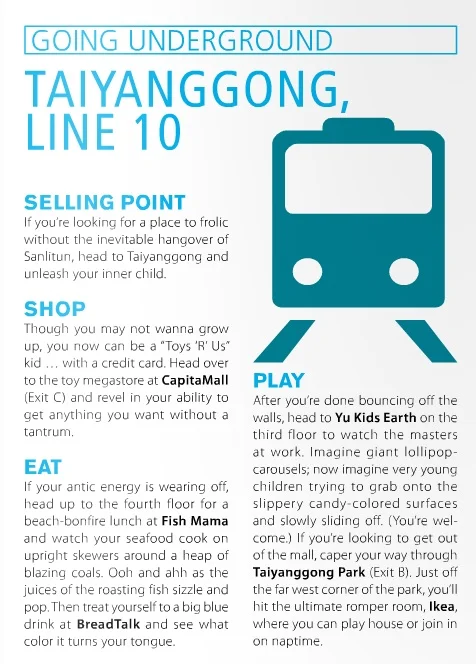 GOING UNDERGROUND

TAIYANGGONG, LINE 10

SELLING POINT
If you're looking for a place to frolic without the inevitable hangover of Sanlitun, head to Taiyanggong and unleash your inner child.

SHOP
Though you may not wanna grow up, you now can be a "Toys 'R' Us" kid … with a credit card. Head over to the toy megastore at CapitaMall (Exit C) and revel in your ability to get anything you want without a tantrum.

EAT
If your antic energy is wearing off, head up to the fourth floor for a beach-bonfire lunch at Fish Mama and watch your seafood cook on upright skewers around a heap of blazing coals. Ooh and ahh as the juices of the roasting fish sizzle and pop. Then treat yourself to a big blue drink at BreadTalk and see what color it turns your tongue.

PLAY
After you're done bouncing off the walls, head to Yu Kids Earth on the third floor to watch the masters at work. Imagine giant lollipop-carousels; now imagine very young children trying to grab onto the slippery candy-colored surfaces and slowly sliding off. (You're welcome.) If you're looking to get out of the mall, caper your way through Taiyanggong Park (Exit B). Just off the far west corner of the park, you'll hit the ultimate romper room, Ikea, where you can play house or join in on naptime.